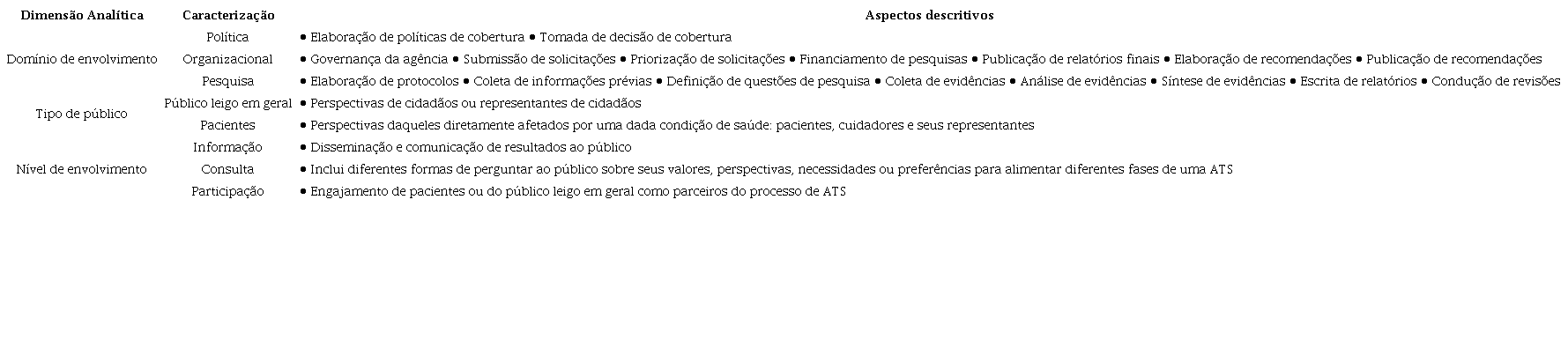 | Dimensão Analítica | Caracterização | Aspectos descritivos |
|---|---|---|
| Domínio de envolvimento | Política | • Elaboração de políticas de cobertura • Tomada de decisão de cobertura |
| | Organizacional | • Governança da agência • Submissão de solicitações • Priorização de solicitações • Financiamento de pesquisas • Publicação de relatórios finais • Elaboração de recomendações • Publicação de recomendações |
| | Pesquisa | • Elaboração de protocolos • Coleta de informações prévias • Definição de questões de pesquisa • Coleta de evidências • Análise de evidências • Síntese de evidências • Escrita de relatórios • Condução de revisões |
| Tipo de público | Público leigo em geral | • Perspectivas de cidadãos ou representantes de cidadãos |
| | Pacientes | • Perspectivas daqueles diretamente afetados por uma dada condição de saúde: pacientes, cuidadores e seus representantes |
| Nível de envolvimento | Informação | • Disseminação e comunicação de resultados ao público |
| | Consulta | • Inclui diferentes formas de perguntar ao público sobre seus valores, perspectivas, necessidades ou preferências para alimentar diferentes fases de uma ATS |
| | Participação | • Engajamento de pacientes ou do público leigo em geral como parceiros do processo de ATS |